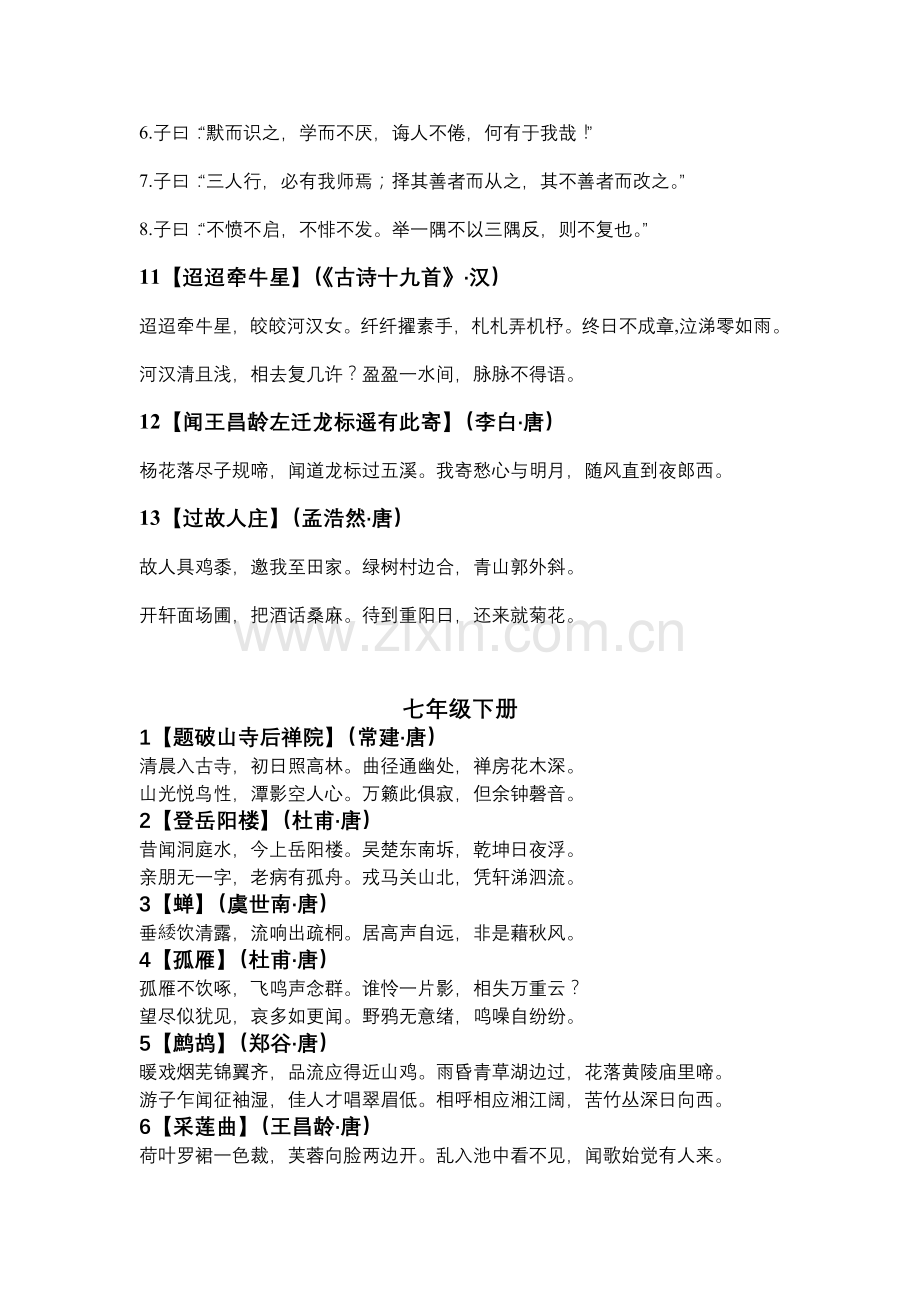 6.子曰：“默而识之，学而不厌，诲人不倦，何有于我哉！”

7.子曰：“三人行，必有我师焉；择其善者而从之，其不善者而改之。”

8.子曰：“不愤不启，不悱不发。举一隅不以三隅反，则不复也。”

11【迢迢牵牛星】(《古诗十九首》·汉)

迢迢牵牛星，皎皎河汉女。纤纤擢素手，札札弄机杼。终日不成章,泣涕零如雨。

河汉清且浅，相去复几许？盈盈一水间，脉脉不得语。

12【闻王昌龄左迁龙标遥有此寄】(李白·唐)

杨花落尽子规啼，闻道龙标过五溪。我寄愁心与明月，随风直到夜郎西。

13【过故人庄】(孟浩然·唐)

故人具鸡黍，邀我至田家。绿树村边合，青山郭外斜。

开轩面场圃，把酒话桑麻。待到重阳日，还来就菊花。

七年级下册

1【题破山寺后禅院】(常建·唐)
清晨入古寺，初日照高林。曲径通幽处，禅房花木深。
山光悦鸟性，潭影空人心。万籁此俱寂，但余钟磬音。

2【登岳阳楼】(杜甫·唐)
昔闻洞庭水，今上岳阳楼。吴楚东南坼，乾坤日夜浮。
亲朋无一字，老病有孤舟。戎马关山北，凭轩涕泗流。

3【蝉】(虞世南·唐)
垂緌饮清露，流响出疏桐。居高声自远，非是藉秋风。

4【孤雁】(杜甫·唐)
孤雁不饮啄，飞鸣声念群。谁怜一片影，相失万重云？
望尽似犹见，哀多如更闻。野鸦无意绪，鸣噪自纷纷。

5【鹧鸪】(郑谷·唐)
暖戏烟芜锦翼齐，品流应得近山鸡。雨昏青草湖边过，花落黄陵庙里啼。
游子乍闻征袖湿，佳人才唱翠眉低。相呼相应湘江阔，苦竹丛深日向西。

6【采莲曲】(王昌龄·唐)
荷叶罗裙一色裁，芙蓉向脸两边开。乱入池中看不见，闻歌始觉有人来。

www.zixin.com.cn